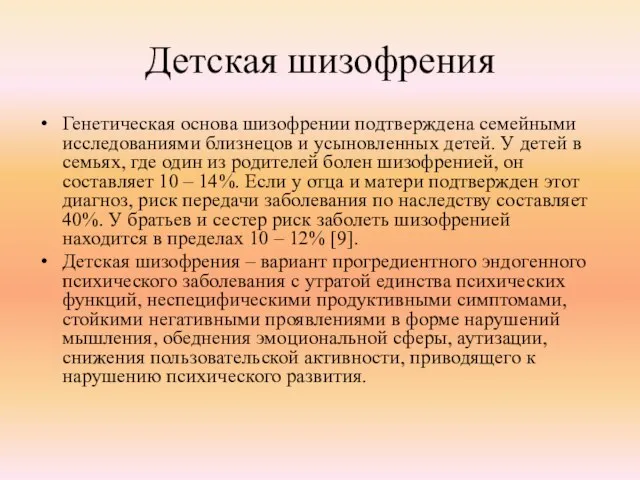 Детская шизофрения

• Генетическая основа шизофрении подтверждена семейными исследованиями близнецов и усыновленных детей. У детей в семьях, где один из родителей болен шизофренией, он составляет 10 – 14%. Если у отца и матери подтвержден этот диагноз, риск передачи заболевания по наследству составляет 40%. У братьев и сестер риск заболеть шизофренией находится в пределах 10 – 12% [9].

• Детская шизофрения – вариант прогредиентного эндогенного психического заболевания с утратой единства психических функций, неспецифическими продуктивными симптомами, стойкими негативными проявлениями в форме нарушений мышления, обеднения эмоциональной сферы, аутизации, снижения пользовательской активности, приводящего к нарушению психического развития.